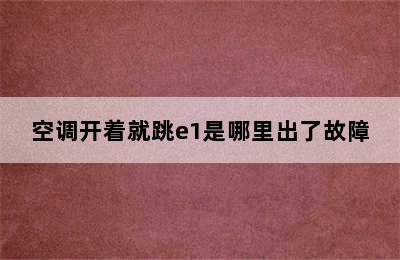 空调开着就跳e1是哪里出了故障